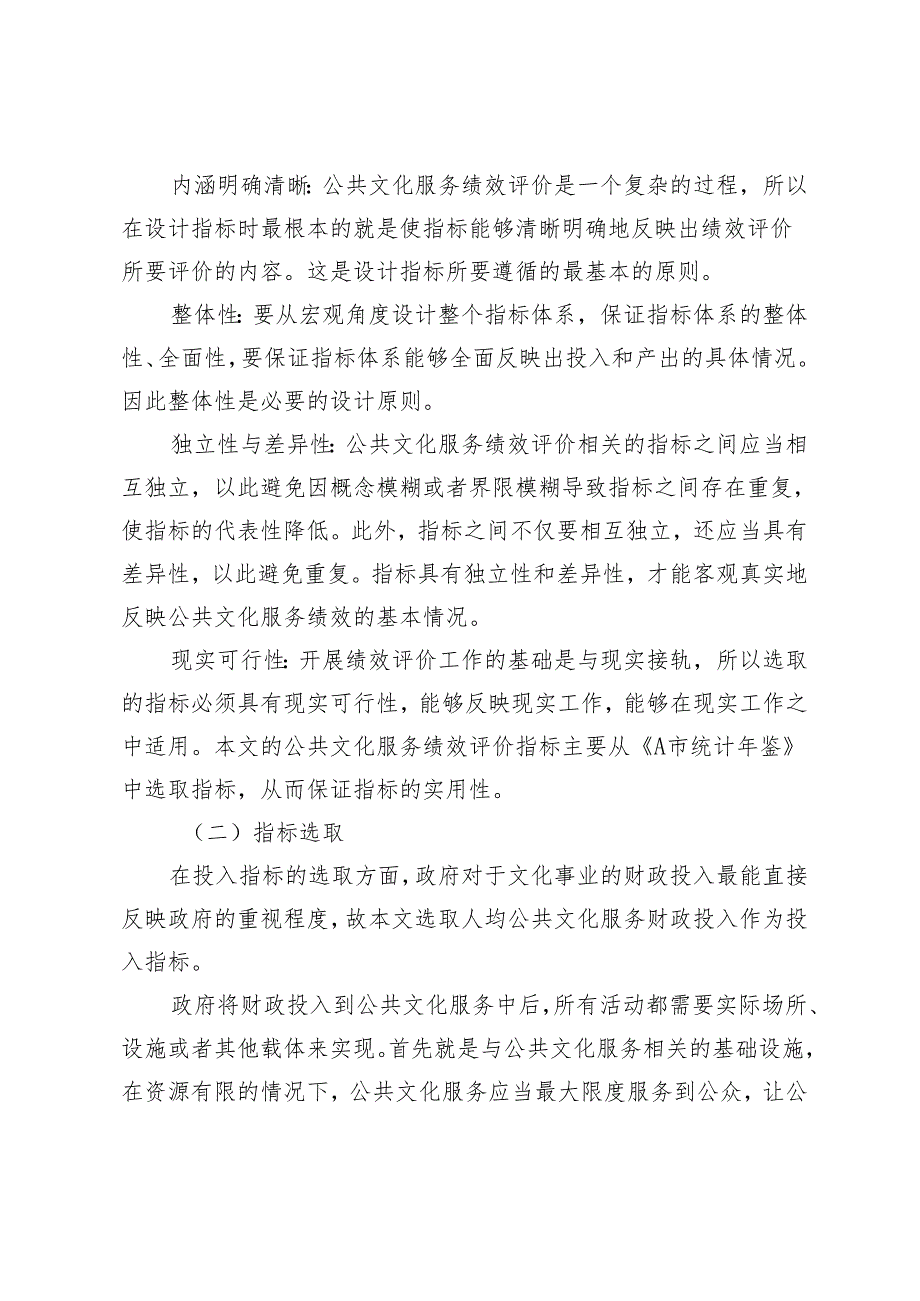 内涵明确清晰：公共文化服务绩效评价是一个复杂的过程，所以在设计指标时最根本的就是使指标能够清晰明确地反映出绩效评价所要评价的内容。这是设计指标所要遵循的最基本的原则。

整体性：要从宏观角度设计整个指标体系，保证指标体系的整体性、全面性，要保证指标体系能够全面反映出投入和产出的具体情况。因此整体性是必要的设计原则。

独立性与差异性：公共文化服务绩效评价相关的指标之间应当相互独立，以此避免因概念模糊或者界限模糊导致指标之间存在重复，使指标的代表性降低。此外，指标之间不仅要相互独立，还应当具有差异性，以此避免重复。指标具有独立性和差异性，才能客观真实地反映公共文化服务绩效的基本情况。

现实可行性：开展绩效评价工作的基础是与现实接轨，所以选取的指标必须具有现实可行性，能够反映现实工作，能够在现实工作之中适用。本文的公共文化服务绩效评价指标主要从《A市统计年鉴》中选取指标，从而保证指标的实用性。

（二）指标选取

在投入指标的选取方面，政府对于文化事业的财政投入最能直接反映政府的重视程度，故本文选取人均公共文化服务财政投入作为投入指标。

政府将财政投入到公共文化服务中后，所有活动都需要实际场所、设施或者其他载体来实现。首先就是与公共文化服务相关的基础设施，在资源有限的情况下，公共文化服务应当最大限度服务到公众，让公